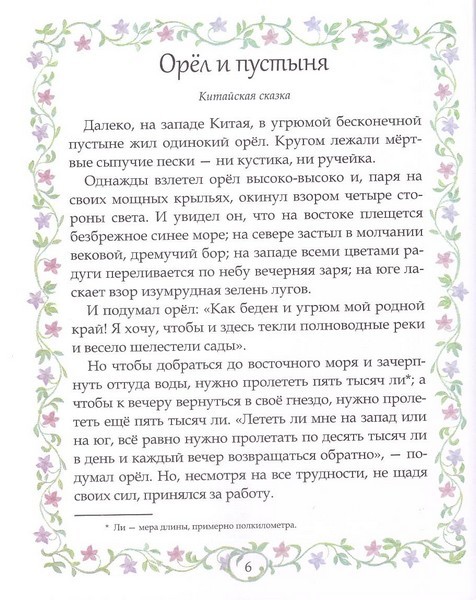 Орёл и пустыня

Китайская сказка

Далеко, на западе Китая, в угрюмой бесконечной пустыне жил одинокий орёл. Кругом лежали мёртвые сыпучие пески — ни кустика, ни ручейка.

Однажды взлетел орёл высоко-высоко и, паря на своих мощных крыльях, окинул взором четыре стороны света. И увидел он, что на востоке плещется безбрежное синее море; на севере застыл в молчании вековой, дремучий бор; на западе всеми цветами радуги переливается по небу вечерняя заря; на юге ласкает взор изумрудная зелень лугов.

И подумал орёл: «Как беден и угрюм мой родной край! Я хочу, чтобы и здесь текли полноводные реки и весело шелестели сады».

Но чтобы добраться до восточного моря и зачерпнуть оттуда воды, нужно пролететь пять тысяч ли*; а чтобы к вечеру вернуться в своё гнездо, нужно пролететь ещё пять тысяч ли. «Лететь ли мне на запад или на юг, всё равно нужно пролетать по десять тысяч ли в день и каждый вечер возвращаться обратно», — подумал орёл. Но, несмотря на все трудности, не щадя своих сил, принялся за работу.

* Ли — мера длины, примерно полкилометра.

6